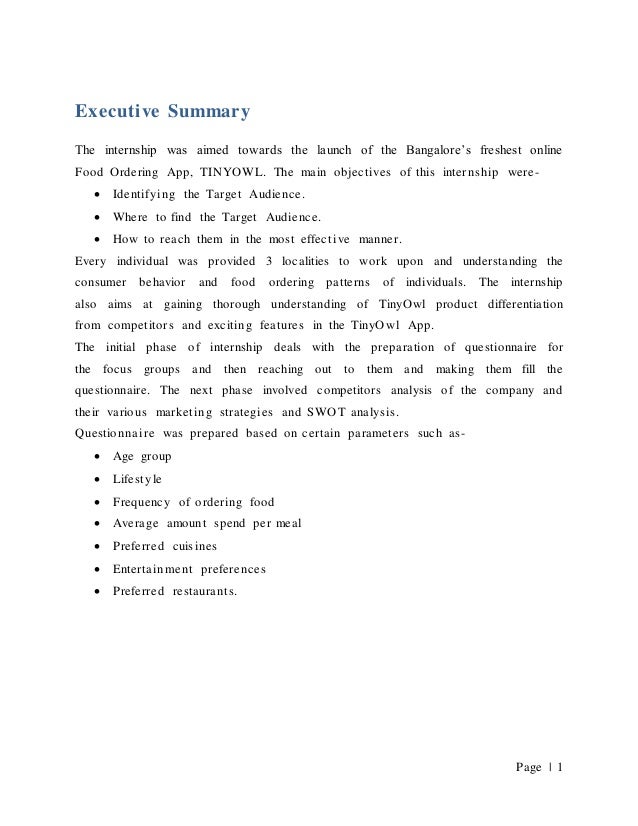 Executive Summary

The internship was aimed towards the launch of the Bangalore's freshest online Food Ordering App, TINYOWL. The main objectives of this internship were-

- Identifying the Target Audience.
- Where to find the Target Audience.
- How to reach them in the most effective manner.

Every individual was provided 3 localities to work upon and understanding the consumer behavior and food ordering patterns of individuals. The internship also aims at gaining thorough understanding of TinyOwl product differentiation from competitors and exciting features in the TinyOwl App.

The initial phase of internship deals with the preparation of questionnaire for the focus groups and then reaching out to them and making them fill the questionnaire. The next phase involved competitors analysis of the company and their various marketing strategies and SWOT analysis.

Questionnaire was prepared based on certain parameters such as-

- Age group
- Lifestyle
- Frequency of ordering food
- Average amount spend per meal
- Preferred cuisines
- Entertainment preferences
- Preferred restaurants.

Page | 1